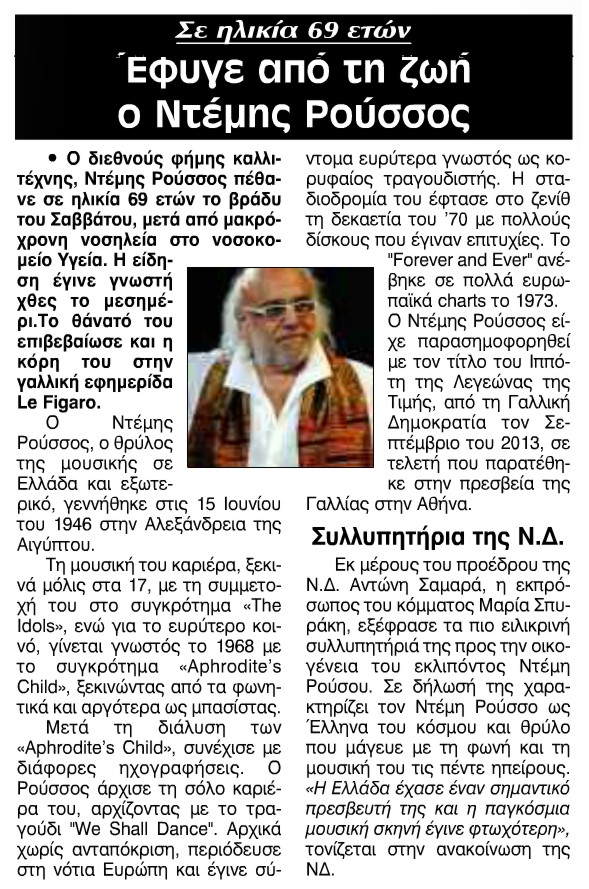 Σε ηλικία 69 ετών

Έφυγε από τη ζωή ο Ντέμης Ρούσσος

• Ο διεθνούς φήμης καλλιτέχνης, Ντέμης Ρούσσος πέθανε σε ηλικία 69 ετών το βράδυ του Σαββάτου, μετά από μακρόχρονη νοσηλεία στο νοσοκομείο Υγεία. Η είδηση έγινε γνωστή χθες το μεσημέρι.Το θάνατό του επιβεβαίωσε και η κόρη του στην γαλλική εφημερίδα Le Figaro.

Ο Ντέμης Ρούσσος, ο θρύλος της μουσικής σε Ελλάδα και εξωτερικό, γεννήθηκε στις 15 Ιουνίου του 1946 στην Αλεξάνδρεια της Αιγύπτου.

Τη μουσική του καριέρα, ξεκινά μόλις στα 17, με τη συμμετοχή του στο συγκρότημα «The Idols», ενώ για το ευρύτερο κοινό, γίνεται γνωστός το 1968 με το συγκρότημα «Aphrodite's Child», ξεκινώντας από τα φωνητικά και αργότερα ως μπασίστας.

Μετά τη διάλυση των «Aphrodite's Child», συνέχισε με διάφορες ηχογραφήσεις. Ο Ρούσσος άρχισε τη σόλο καριέρα του, αρχίζοντας με το τραγούδι "We Shall Dance". Αρχικά χωρίς ανταπόκριση, περιόδευσε στη νότια Ευρώπη και έγινε σύντομα ευρύτερα γνωστός ως κορυφαίος τραγουδιστής. Η σταδιοδρομία του έφτασε στο ζενίθ τη δεκαετία του '70 με πολλούς δίσκους που έγιναν επιτυχίες. Το "Forever and Ever" ανέβηκε σε πολλά ευρωπαϊκά charts το 1973.

Ο Ντέμης Ρούσσος είχε παρασημοφορηθεί με τον τίτλο του Ιππότη της Λεγεώνας της Τιμής, από τη Γαλλική Δημοκρατία τον Σεπτέμβριο του 2013, σε τελετή που παρατέθηκε στην πρεσβεία της Γαλλίας στην Αθήνα.

Συλλυπητήρια της Ν.Δ.

Εκ μέρους του προέδρου της Ν.Δ. Αντώνη Σαμαρά, η εκπρόσωπος του κόμματος Μαρία Σπυράκη, εξέφρασε τα πιο ειλικρινή συλλυπητήριά της προς την οικογένεια του εκλιπόντος Ντέμη Ρούσου. Σε δήλωσή της χαρακτηρίζει τον Ντέμη Ρούσσο ως Έλληνα του κόσμου και θρύλο που μάγευε με τη φωνή και τη μουσική του τις πέντε ηπείρους. «Η Ελλάδα έχασε έναν σημαντικό πρεσβευτή της και η παγκόσμια μουσική σκηνή έγινε φτωχότερη», τονίζεται στην ανακοίνωση της ΝΔ.